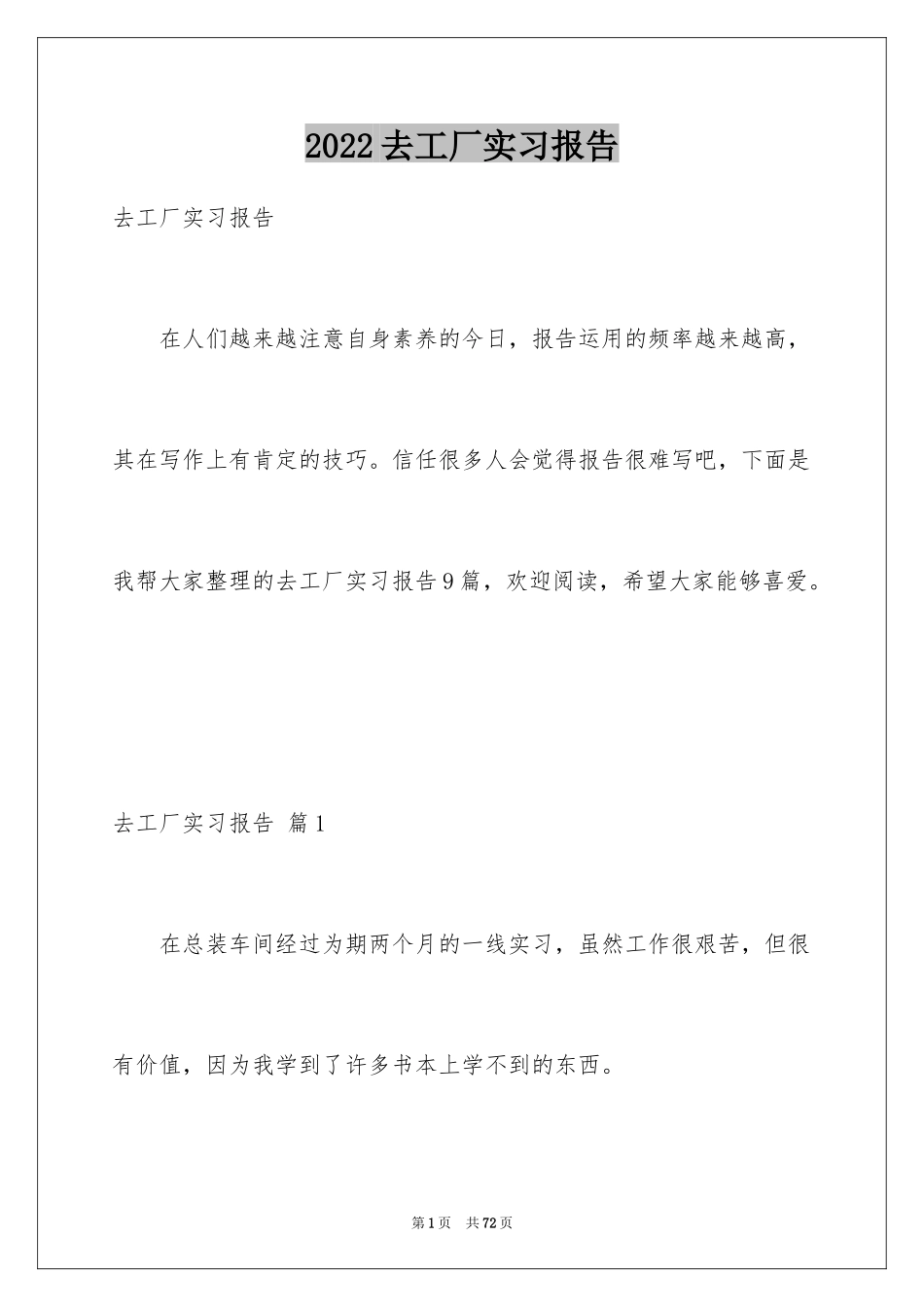 2022去工厂实习报告

去工厂实习报告

在人们越来越注意自身素养的今日，报告运用的频率越来越高，其在写作上有肯定的技巧。信任很多人会觉得报告很难写吧，下面是我帮大家整理的去工厂实习报告9篇，欢迎阅读，希望大家能够喜爱。

去工厂实习报告 篇1

在总装车间经过为期两个月的一线实习，虽然工作很艰苦，但很有价值，因为我学到了许多书本上学不到的东西。

第1页 共72页